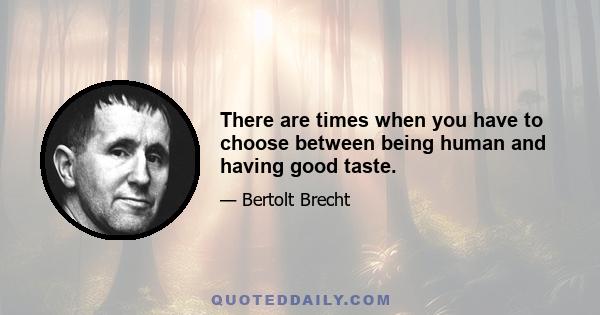 There are times when you have to choose between being human and having good taste.

— Bertolt Brecht

QUOTEDDAILY.COM